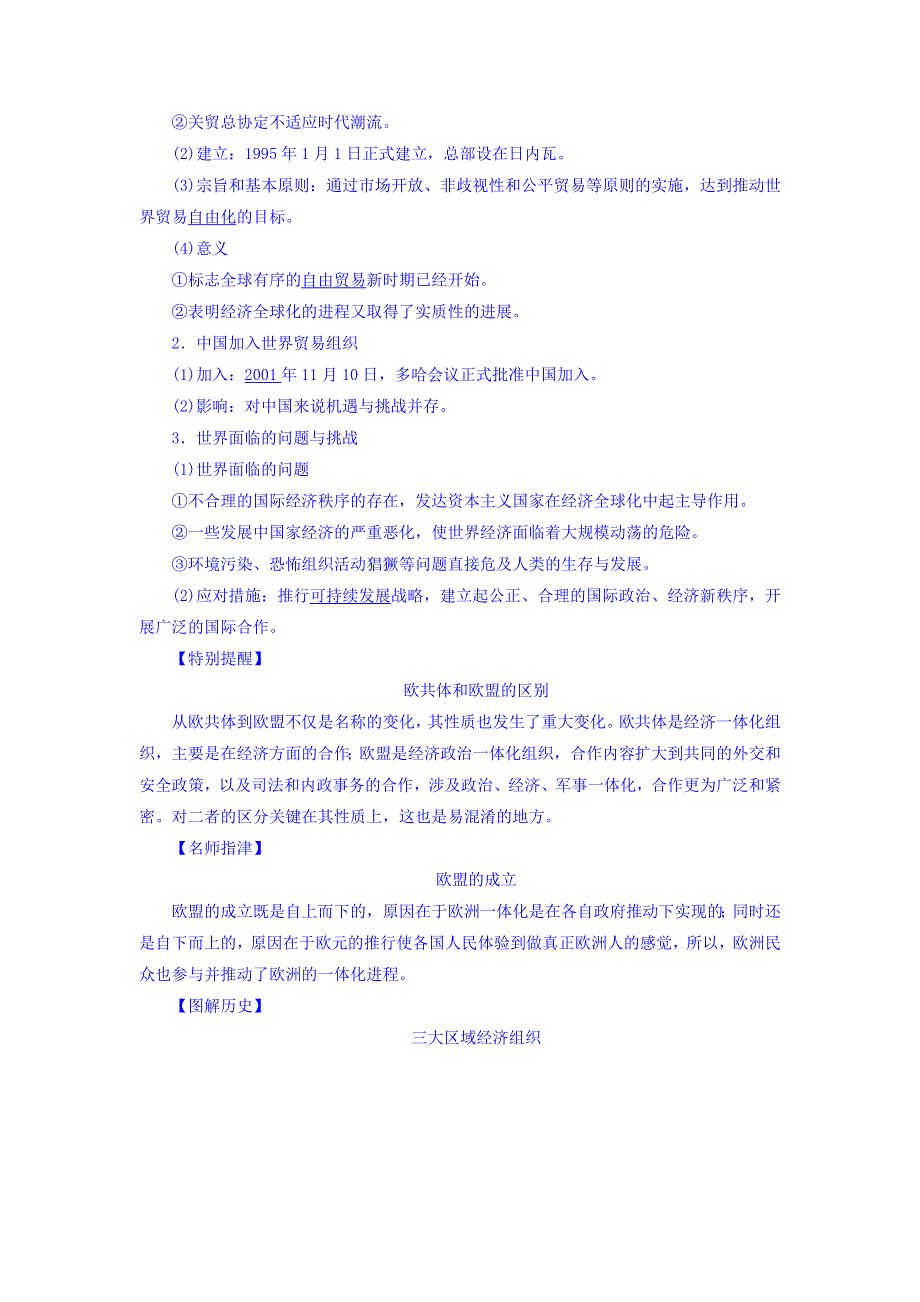 ②关贸总协定不适应时代潮流。

(2)建立：1995 年 1 月 1 日正式建立，总部设在日内瓦。

(3)宗旨和基本原则：通过市场开放、非歧视性和公平贸易等原则的实施，达到推动世界贸易自由化的目标。

(4)意义

①标志全球有序的自由贸易新时期已经开始。

②表明经济全球化的进程又取得了实质性的进展。

2．中国加入世界贸易组织

(1)加入：2001 年 11 月 10 日，多哈会议正式批准中国加入。

(2)影响：对中国来说机遇与挑战并存。

3．世界面临的问题与挑战

(1)世界面临的问题

①不合理的国际经济秩序的存在，发达资本主义国家在经济全球化中起主导作用。

②一些发展中国家经济的严重恶化，使世界经济面临着大规模动荡的危险。

③环境污染、恐怖组织活动猖獗等问题直接危及人类的生存与发展。

(2)应对措施：推行可持续发展战略，建立起公正、合理的国际政治、经济新秩序，开展广泛的国际合作。

【特别提醒】

欧共体和欧盟的区别

从欧共体到欧盟不仅是名称的变化，其性质也发生了重大变化。欧共体是经济一体化组织，主要是在经济方面的合作；欧盟是经济政治一体化组织，合作内容扩大到共同的外交和安全政策，以及司法和内政事务的合作，涉及政治、经济、军事一体化，合作更为广泛和紧密。对二者的区分关键在其性质上，这也是易混淆的地方。

【名师指津】

欧盟的成立

欧盟的成立既是自上而下的，原因在于欧洲一体化是在各自政府推动下实现的；同时还是自下而上的，原因在于欧元的推行使各国人民体验到做真正欧洲人的感觉，所以，欧洲民众也参与并推动了欧洲的一体化进程。

【图解历史】

三大区域经济组织